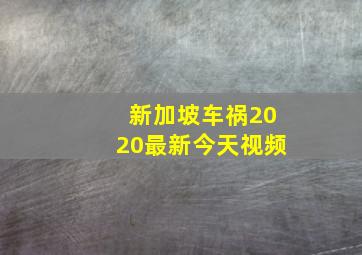 新加坡车祸2020最新今天视频